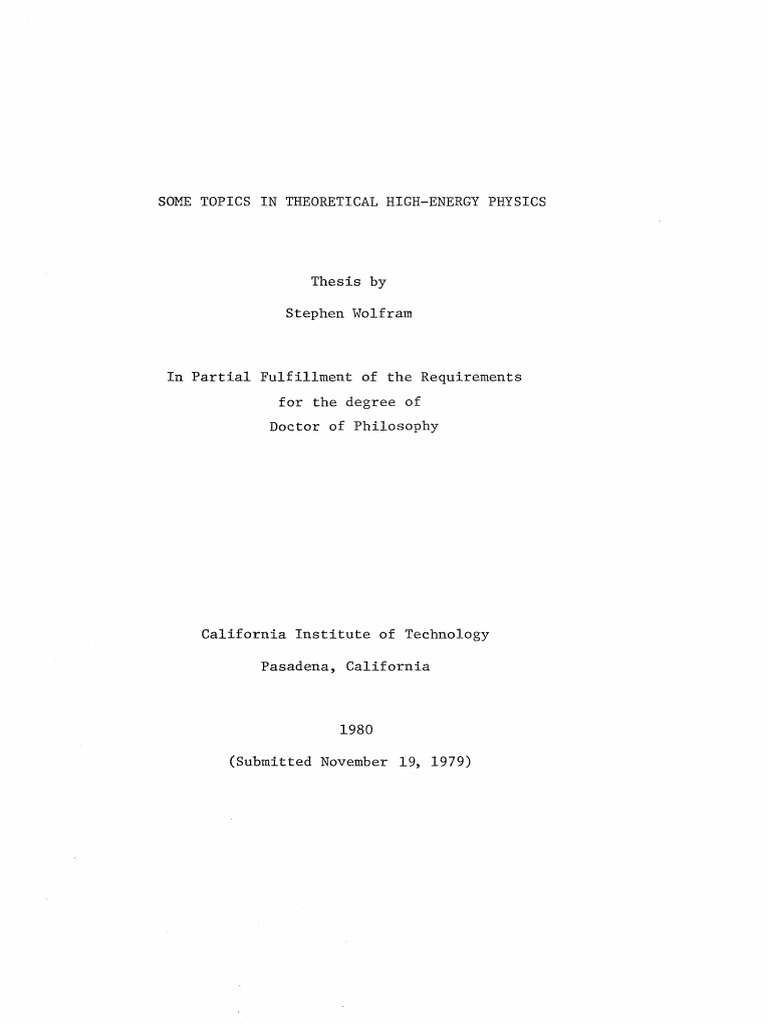 SOME TOPICS IN THEORETICAL HIGH-ENERGY PHYSICS

Thesis by

Stephen Wolfram

In Partial Fulfillment of the Requirements
for the degree of
Doctor of Philosophy

California Institute of Technology

Pasadena, California

1980

(Submitted November 19, 1979)